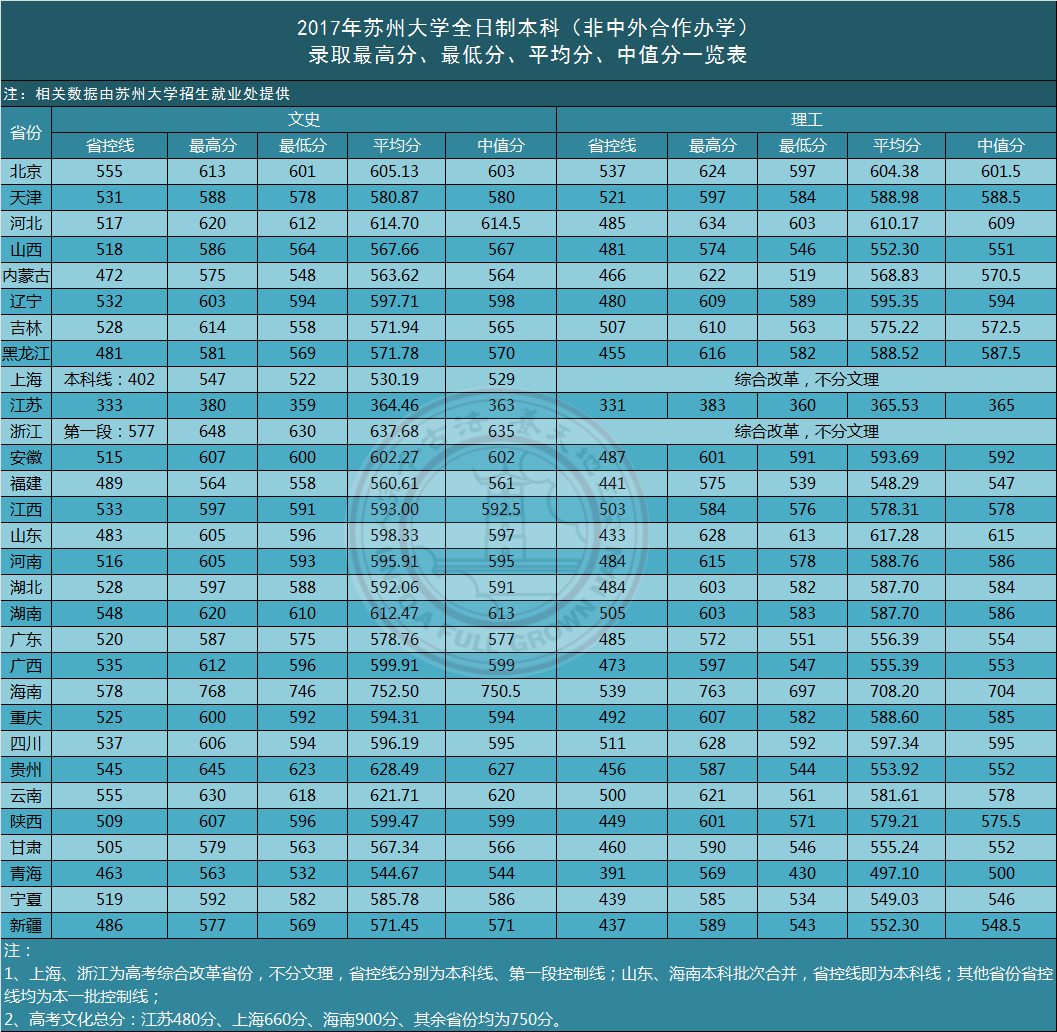 2017年苏州大学全日制本科（非中外合作办学）
录取最高分、最低分、平均分、中值分一览表

注：相关数据由苏州大学招生就业处提供

| 省份 | 文史 省控线 | 文史 最高分 | 文史 最低分 | 文史 平均分 | 文史 中值分 | 理工 省控线 | 理工 最高分 | 理工 最低分 | 理工 平均分 | 理工 中值分 |
|---|---|---|---|---|---|---|---|---|---|---|
| 北京 | 555 | 613 | 601 | 605.13 | 603 | 537 | 624 | 597 | 604.38 | 601.5 |
| 天津 | 531 | 588 | 578 | 580.87 | 580 | 521 | 597 | 584 | 588.98 | 588.5 |
| 河北 | 517 | 620 | 612 | 614.70 | 614.5 | 485 | 634 | 603 | 610.17 | 609 |
| 山西 | 518 | 586 | 564 | 567.66 | 567 | 481 | 574 | 546 | 552.30 | 551 |
| 内蒙古 | 472 | 575 | 548 | 563.62 | 564 | 466 | 622 | 519 | 568.83 | 570.5 |
| 辽宁 | 532 | 603 | 594 | 597.71 | 598 | 480 | 609 | 589 | 595.35 | 594 |
| 吉林 | 528 | 614 | 558 | 571.94 | 565 | 507 | 610 | 563 | 575.22 | 572.5 |
| 黑龙江 | 481 | 581 | 569 | 571.78 | 570 | 455 | 616 | 582 | 588.52 | 587.5 |
| 上海 | 本科线：402 | 547 | 522 | 530.19 | 529 | 综合改革，不分文理 | | | | |
| 江苏 | 333 | 380 | 359 | 364.46 | 363 | 331 | 383 | 360 | 365.53 | 365 |
| 浙江 | 第一段：577 | 648 | 630 | 637.68 | 635 | 综合改革，不分文理 | | | | |
| 安徽 | 515 | 607 | 600 | 602.27 | 602 | 487 | 601 | 591 | 593.69 | 592 |
| 福建 | 489 | 564 | 558 | 560.61 | 561 | 441 | 575 | 539 | 548.29 | 547 |
| 江西 | 533 | 597 | 591 | 593.00 | 592.5 | 503 | 584 | 576 | 578.31 | 578 |
| 山东 | 483 | 605 | 596 | 598.33 | 597 | 433 | 628 | 613 | 617.28 | 615 |
| 河南 | 516 | 605 | 593 | 595.91 | 595 | 484 | 615 | 578 | 588.76 | 586 |
| 湖北 | 528 | 597 | 588 | 592.06 | 591 | 484 | 603 | 582 | 587.70 | 584 |
| 湖南 | 548 | 620 | 610 | 612.47 | 613 | 505 | 603 | 583 | 587.70 | 586 |
| 广东 | 520 | 587 | 575 | 578.76 | 577 | 485 | 572 | 551 | 556.39 | 554 |
| 广西 | 535 | 612 | 596 | 599.91 | 599 | 473 | 597 | 547 | 555.39 | 553 |
| 海南 | 578 | 768 | 746 | 752.50 | 750.5 | 539 | 763 | 697 | 708.20 | 704 |
| 重庆 | 525 | 600 | 592 | 594.31 | 594 | 492 | 607 | 582 | 588.60 | 585 |
| 四川 | 537 | 606 | 594 | 596.19 | 595 | 511 | 628 | 592 | 597.34 | 595 |
| 贵州 | 545 | 645 | 623 | 628.49 | 627 | 456 | 587 | 544 | 553.92 | 552 |
| 云南 | 555 | 630 | 618 | 621.71 | 620 | 500 | 621 | 561 | 581.61 | 578 |
| 陕西 | 509 | 607 | 596 | 599.47 | 599 | 449 | 601 | 571 | 579.21 | 575.5 |
| 甘肃 | 505 | 579 | 563 | 567.34 | 566 | 460 | 590 | 546 | 555.24 | 552 |
| 青海 | 463 | 563 | 532 | 544.67 | 544 | 391 | 569 | 430 | 497.10 | 500 |
| 宁夏 | 519 | 592 | 582 | 585.78 | 586 | 439 | 585 | 534 | 549.03 | 546 |
| 新疆 | 486 | 577 | 569 | 571.45 | 571 | 437 | 589 | 543 | 552.30 | 548.5 |

注：
1、上海、浙江为高考综合改革省份，不分文理，省控线分别为本科线、第一段控制线；山东、海南本科批次合并，省控线即为本科线；其他省份省控线均为本一批控制线；
2、高考文化总分：江苏480分、上海660分、海南900分、其余省份均为750分。